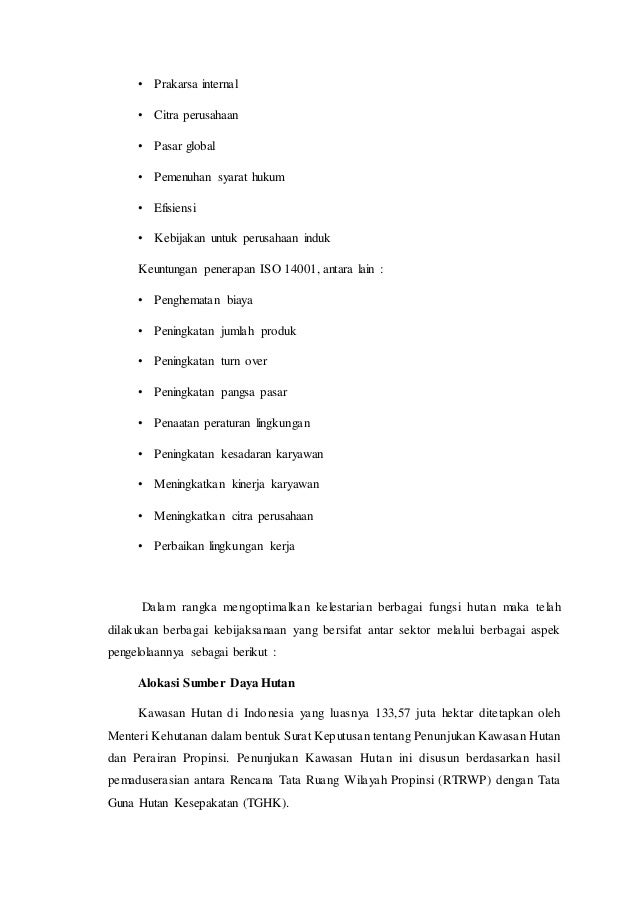 • Prakarsa internal

• Citra perusahaan

• Pasar global

• Pemenuhan syarat hukum

• Efisiensi

• Kebijakan untuk perusahaan induk

Keuntungan penerapan ISO 14001, antara lain :

• Penghematan biaya

• Peningkatan jumlah produk

• Peningkatan turn over

• Peningkatan pangsa pasar

• Penaatan peraturan lingkungan

• Peningkatan kesadaran karyawan

• Meningkatkan kinerja karyawan

• Meningkatkan citra perusahaan

• Perbaikan lingkungan kerja

Dalam rangka mengoptimalkan kelestarian berbagai fungsi hutan maka telah dilakukan berbagai kebijaksanaan yang bersifat antar sektor melalui berbagai aspek pengelolaannya sebagai berikut :

Alokasi Sumber Daya Hutan

Kawasan Hutan di Indonesia yang luasnya 133,57 juta hektar ditetapkan oleh Menteri Kehutanan dalam bentuk Surat Keputusan tentang Penunjukan Kawasan Hutan dan Perairan Propinsi. Penunjukan Kawasan Hutan ini disusun berdasarkan hasil pemaduserasian antara Rencana Tata Ruang Wilayah Propinsi (RTRWP) dengan Tata Guna Hutan Kesepakatan (TGHK).